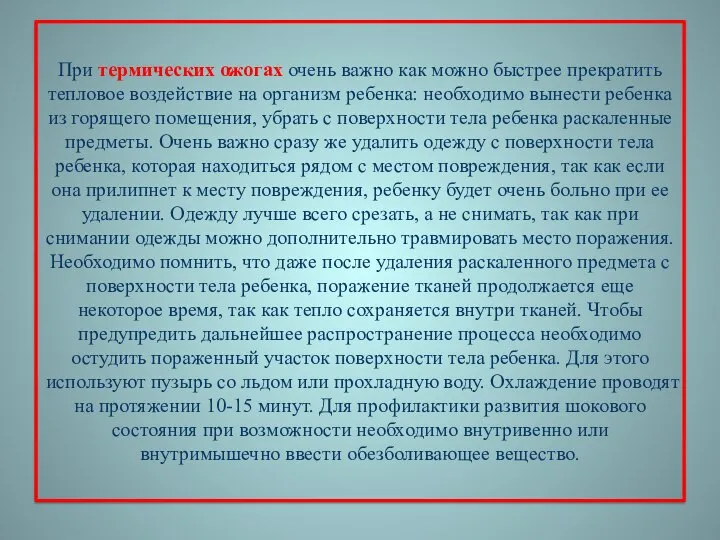 При термических ожогах очень важно как можно быстрее прекратить тепловое воздействие на организм ребенка: необходимо вынести ребенка из горящего помещения, убрать с поверхности тела ребенка раскаленные предметы. Очень важно сразу же удалить одежду с поверхности тела ребенка, которая находиться рядом с местом повреждения, так как если она прилипнет к месту повреждения, ребенку будет очень больно при ее удалении. Одежду лучше всего срезать, а не снимать, так как при снимании одежды можно дополнительно травмировать место поражения. Необходимо помнить, что даже после удаления раскаленного предмета с поверхности тела ребенка, поражение тканей продолжается еще некоторое время, так как тепло сохраняется внутри тканей. Чтобы предупредить дальнейшее распространение процесса необходимо остудить пораженный участок поверхности тела ребенка. Для этого используют пузырь со льдом или прохладную воду. Охлаждение проводят на протяжении 10-15 минут. Для профилактики развития шокового состояния при возможности необходимо внутривенно или внутримышечно ввести обезболивающее вещество.